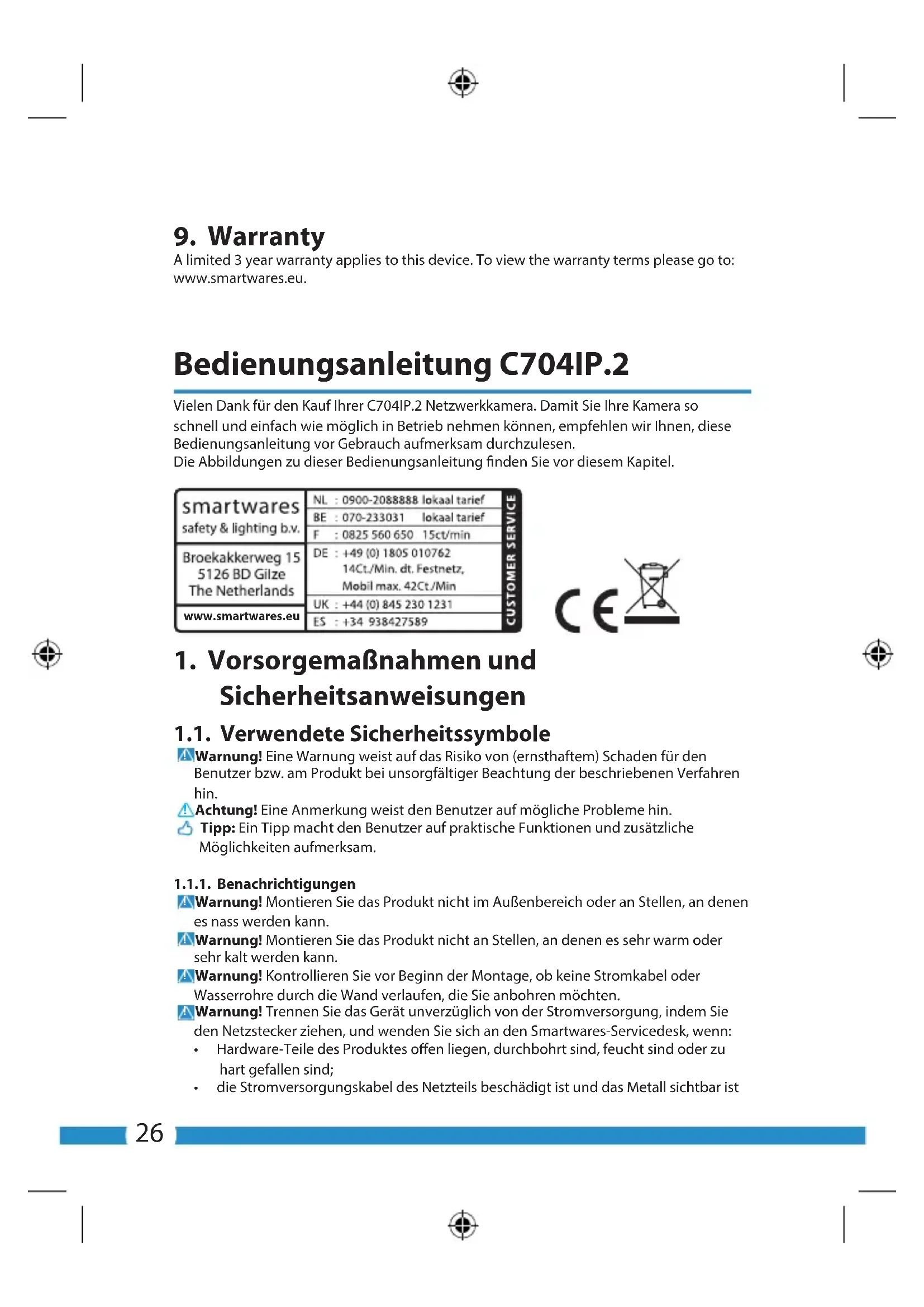 9. Warranty
A limited 3 year warranty applies to this device. To view the warranty terms please go to: www.smartwares.eu.

Bedienungsanleitung C704IP.2

Vielen Dank für den Kauf Ihrer C704IP.2 Netzwerkkamera. Damit Sie Ihre Kamera so schnell und einfach wie möglich in Betrieb nehmen können, empfehlen wir Ihnen, diese Bedienungsanleitung vor Gebrauch aufmerksam durchzulesen.
Die Abbildungen zu dieser Bedienungsanleitung finden Sie vor diesem Kapitel.

smartwares
safety & lighting b.v.

Broekakkerweg 15
5126 BD Gilze
The Netherlands

www.smartwares.eu

NL : 0900-2088888 lokaal tarief
BE : 070-233031 lokaal tarief
F : 0825 560 650 15ct/min
DE : +49 (0) 1805 010762 14Ct./Min. dt. Festnetz, Mobil max. 42Ct./Min
UK : +44 (0) 845 230 1231
ES : +34 938427589

CUSTOMER SERVICE

CE

1. Vorsorgemaßnahmen und Sicherheitsanweisungen

1.1. Verwendete Sicherheitssymbole
Warnung! Eine Warnung weist auf das Risiko von (ernsthaftem) Schaden für den Benutzer bzw. am Produkt bei unsorgfältiger Beachtung der beschriebenen Verfahren hin.
Achtung! Eine Anmerkung weist den Benutzer auf mögliche Probleme hin.
Tipp: Ein Tipp macht den Benutzer auf praktische Funktionen und zusätzliche Möglichkeiten aufmerksam.

1.1.1. Benachrichtigungen
Warnung! Montieren Sie das Produkt nicht im Außenbereich oder an Stellen, an denen es nass werden kann.
Warnung! Montieren Sie das Produkt nicht an Stellen, an denen es sehr warm oder sehr kalt werden kann.
Warnung! Kontrollieren Sie vor Beginn der Montage, ob keine Stromkabel oder Wasserrohre durch die Wand verlaufen, die Sie anbohren möchten.
Warnung! Trennen Sie das Gerät unverzüglich von der Stromversorgung, indem Sie den Netzstecker ziehen, und wenden Sie sich an den Smartwares-Servicedesk, wenn:
• Hardware-Teile des Produktes offen liegen, durchbohrt sind, feucht sind oder zu hart gefallen sind;
• die Stromversorgungskabel des Netzteils beschädigt ist und das Metall sichtbar ist

26